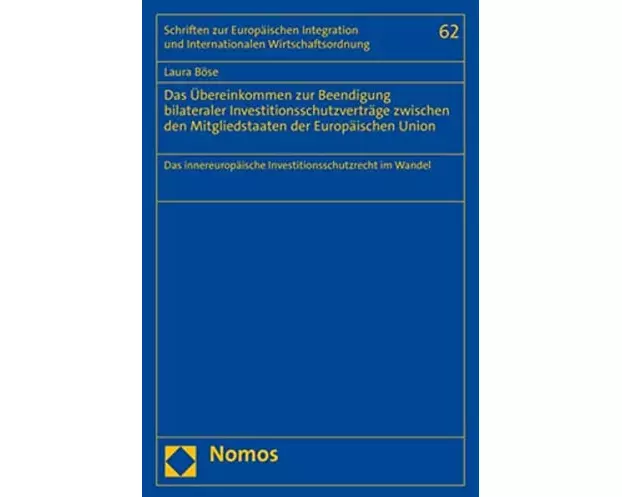 Schriften zur Europäischen Integration und Internationalen Wirtschaftsordnung

62

Laura Böse

Das Übereinkommen zur Beendigung bilateraler Investitionsschutzverträge zwischen den Mitgliedstaaten der Europäischen Union

Das innereuropäische Investitionsschutzrecht im Wandel

Nomos